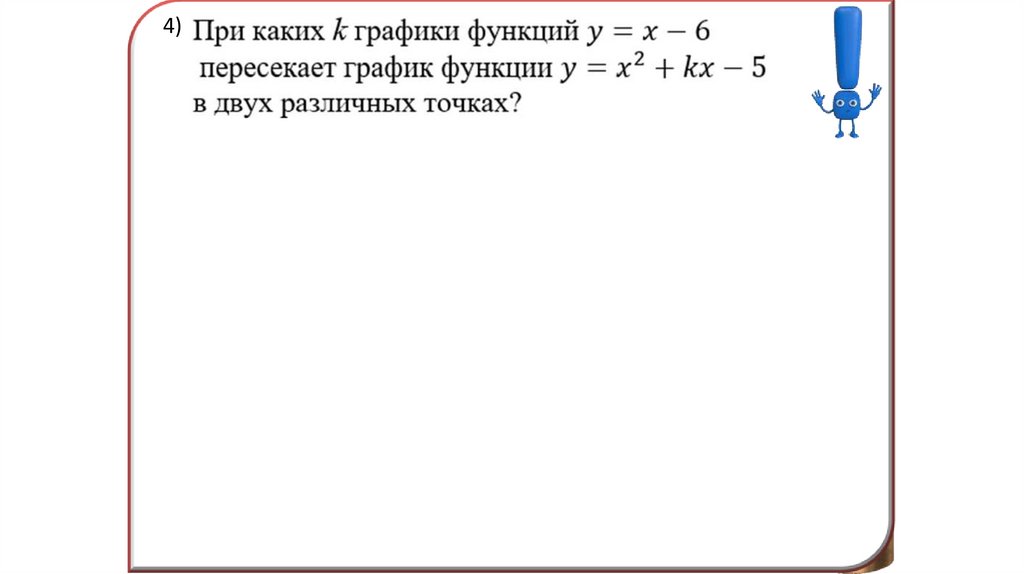 4) При каких $k$ графики функций $y = x - 6$ пересекает график функции $y = x^2 + kx - 5$ в двух различных точках?